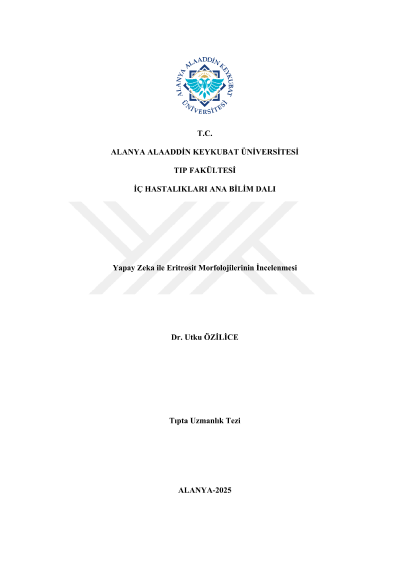 ALANYA ALAADDİN KEYKUBAT ÜNİVERSİTESİ

T.C.

ALANYA ALAADDİN KEYKUBAT ÜNİVERSİTESİ

TIP FAKÜLTESİ

İÇ HASTALIKLARI ANA BİLİM DALI

Yapay Zeka ile Eritrosit Morfolojilerinin İncelenmesi

Dr. Utku ÖZİLİCE

Tıpta Uzmanlık Tezi

ALANYA-2025